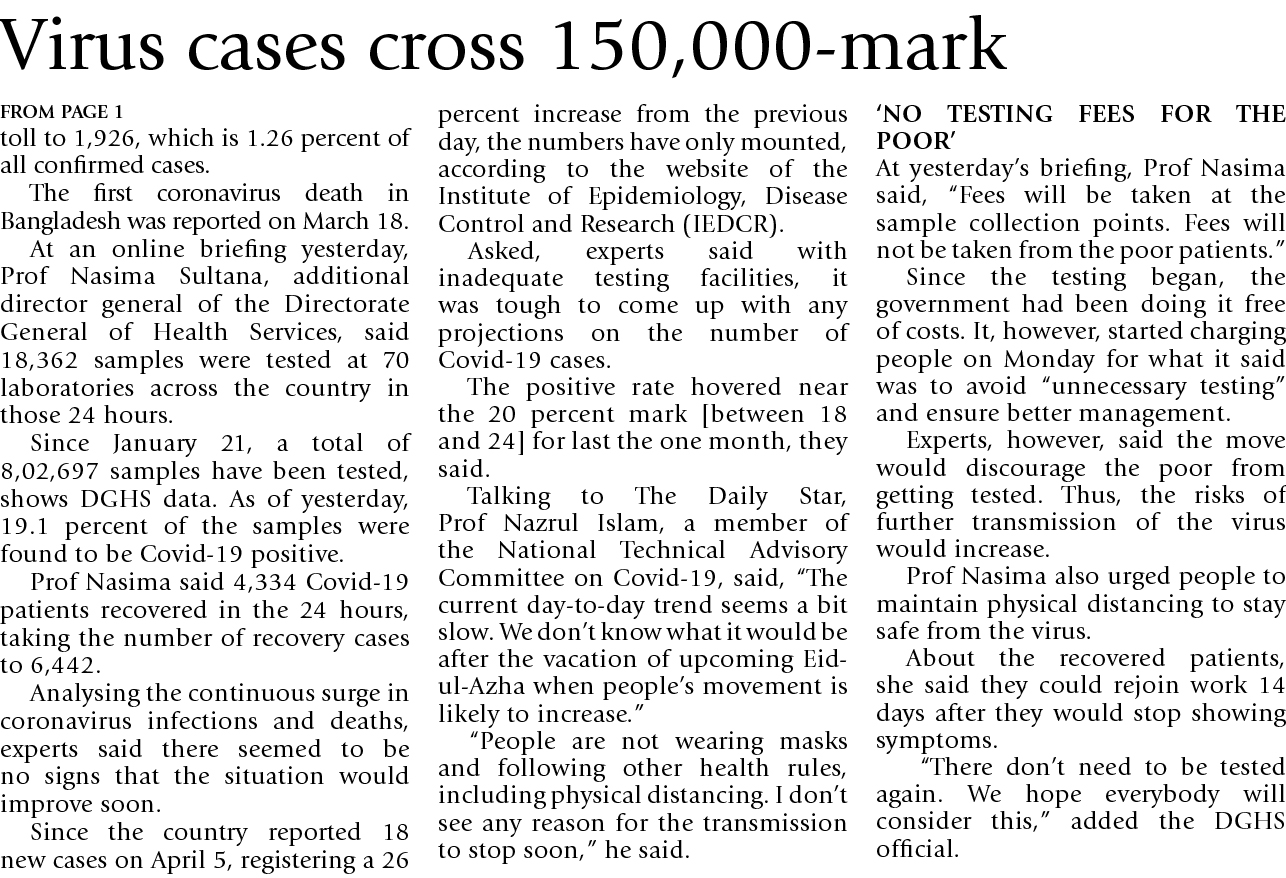 Virus cases cross 150,000-mark

FROM PAGE 1
toll to 1,926, which is 1.26 percent of all confirmed cases.

The first coronavirus death in Bangladesh was reported on March 18.

At an online briefing yesterday, Prof Nasima Sultana, additional director general of the Directorate General of Health Services, said 18,362 samples were tested at 70 laboratories across the country in those 24 hours.

Since January 21, a total of 8,02,697 samples have been tested, shows DGHS data. As of yesterday, 19.1 percent of the samples were found to be Covid-19 positive.

Prof Nasima said 4,334 Covid-19 patients recovered in the 24 hours, taking the number of recovery cases to 6,442.

Analysing the continuous surge in coronavirus infections and deaths, experts said there seemed to be no signs that the situation would improve soon.

Since the country reported 18 new cases on April 5, registering a 26 percent increase from the previous day, the numbers have only mounted, according to the website of the Institute of Epidemiology, Disease Control and Research (IEDCR).

Asked, experts said with inadequate testing facilities, it was tough to come up with any projections on the number of Covid-19 cases.

The positive rate hovered near the 20 percent mark [between 18 and 24] for last the one month, they said.

Talking to The Daily Star, Prof Nazrul Islam, a member of the National Technical Advisory Committee on Covid-19, said, "The current day-to-day trend seems a bit slow. We don't know what it would be after the vacation of upcoming Eid-ul-Azha when people's movement is likely to increase."

"People are not wearing masks and following other health rules, including physical distancing. I don't see any reason for the transmission to stop soon," he said.

'NO TESTING FEES FOR THE POOR'
At yesterday's briefing, Prof Nasima said, "Fees will be taken at the sample collection points. Fees will not be taken from the poor patients."

Since the testing began, the government had been doing it free of costs. It, however, started charging people on Monday for what it said was to avoid "unnecessary testing" and ensure better management.

Experts, however, said the move would discourage the poor from getting tested. Thus, the risks of further transmission of the virus would increase.

Prof Nasima also urged people to maintain physical distancing to stay safe from the virus.

About the recovered patients, she said they could rejoin work 14 days after they would stop showing symptoms.

"There don't need to be tested again. We hope everybody will consider this," added the DGHS official.